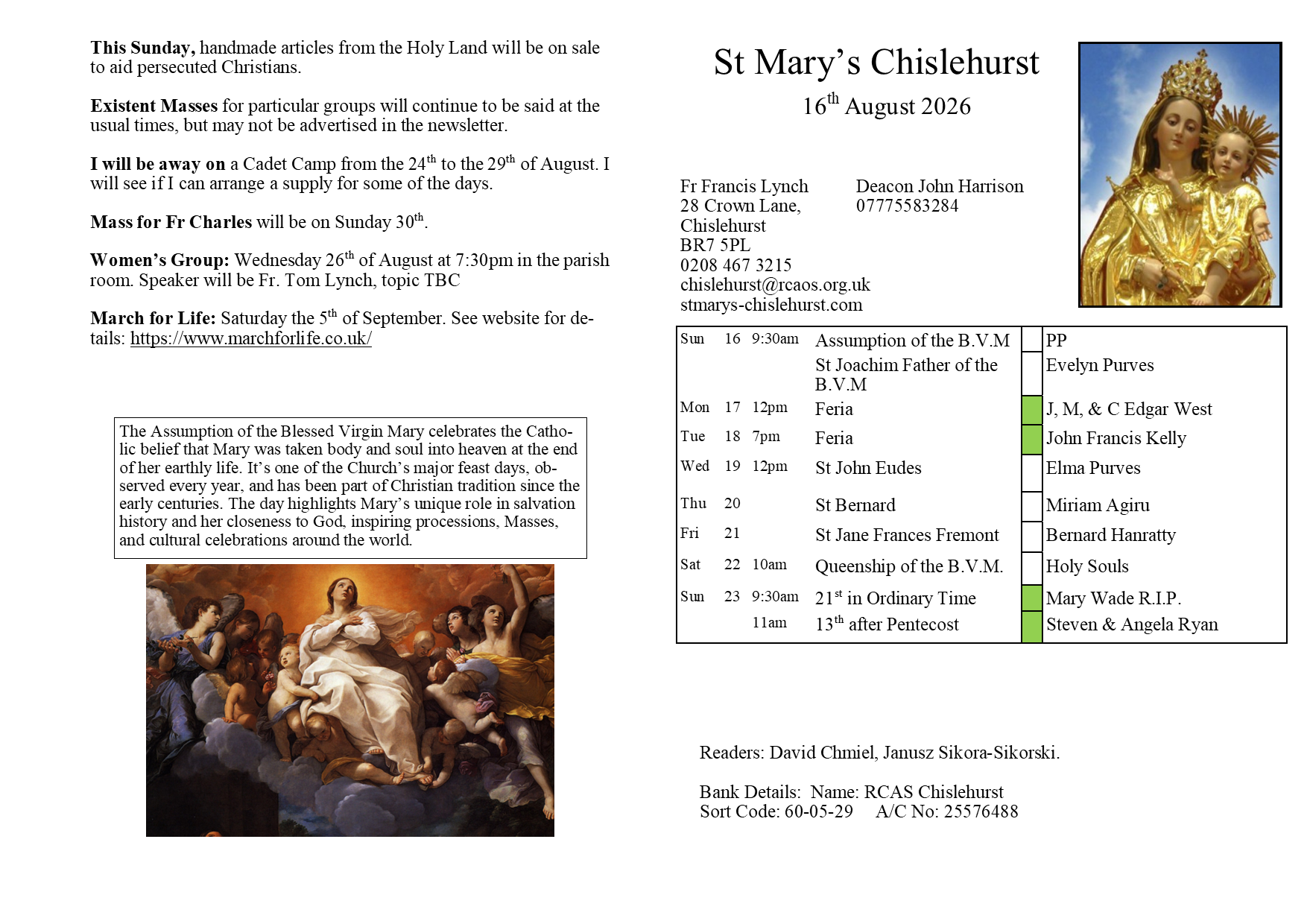 **This Sunday,** handmade articles from the Holy Land will be on sale to aid persecuted Christians.

**Existent Masses** for particular groups will continue to be said at the usual times, but may not be advertised in the newsletter.

**I will be away on** a Cadet Camp from the 24$^{th}$ to the 29$^{th}$ of August. I will see if I can arrange a supply for some of the days.

**Mass for Fr Charles** will be on Sunday 30$^{th}$.

**Women's Group:** Wednesday 26$^{th}$ of August at 7:30pm in the parish room. Speaker will be Fr. Tom Lynch, topic TBC

**March for Life:** Saturday the 5$^{th}$ of September. See website for details: https://www.marchforlife.co.uk/

The Assumption of the Blessed Virgin Mary celebrates the Catholic belief that Mary was taken body and soul into heaven at the end of her earthly life. It's one of the Church's major feast days, observed every year, and has been part of Christian tradition since the early centuries. The day highlights Mary's unique role in salvation history and her closeness to God, inspiring processions, Masses, and cultural celebrations around the world.

St Mary's Chislehurst

16$^{th}$ August 2026

Fr Francis Lynch
28 Crown Lane,
Chislehurst
BR7 5PL
0208 467 3215
chislehurst@rcaos.org.uk
stmarys-chislehurst.com

Deacon John Harrison
07775583284

| | | | | |
|---|---|---|---|---|
| Sun | 16 | 9:30am | Assumption of the B.V.M | PP |
| | | | St Joachim Father of the B.V.M | Evelyn Purves |
| Mon | 17 | 12pm | Feria | J, M, & C Edgar West |
| Tue | 18 | 7pm | Feria | John Francis Kelly |
| Wed | 19 | 12pm | St John Eudes | Elma Purves |
| Thu | 20 | | St Bernard | Miriam Agiru |
| Fri | 21 | | St Jane Frances Fremont | Bernard Hanratty |
| Sat | 22 | 10am | Queenship of the B.V.M. | Holy Souls |
| Sun | 23 | 9:30am | 21$^{st}$ in Ordinary Time | Mary Wade R.I.P. |
| | | 11am | 13$^{th}$ after Pentecost | Steven & Angela Ryan |

Readers: David Chmiel, Janusz Sikora-Sikorski.

Bank Details: Name: RCAS Chislehurst
Sort Code: 60-05-29 A/C No: 25576488